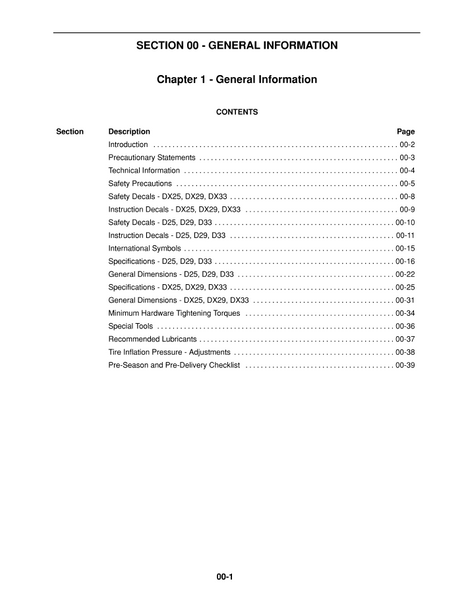 SECTION 00 - GENERAL INFORMATION

Chapter 1 - General Information

CONTENTS

| Section | Description | Page |
|---|---|---|
| | Introduction | 00-2 |
| | Precautionary Statements | 00-3 |
| | Technical Information | 00-4 |
| | Safety Precautions | 00-5 |
| | Safety Decals - DX25, DX29, DX33 | 00-8 |
| | Instruction Decals - DX25, DX29, DX33 | 00-9 |
| | Safety Decals - D25, D29, D33 | 00-10 |
| | Instruction Decals - D25, D29, D33 | 00-11 |
| | International Symbols | 00-15 |
| | Specifications - D25, D29, D33 | 00-16 |
| | General Dimensions - D25, D29, D33 | 00-22 |
| | Specifications - DX25, DX29, DX33 | 00-25 |
| | General Dimensions - DX25, DX29, DX33 | 00-31 |
| | Minimum Hardware Tightening Torques | 00-34 |
| | Special Tools | 00-36 |
| | Recommended Lubricants | 00-37 |
| | Tire Inflation Pressure - Adjustments | 00-38 |
| | Pre-Season and Pre-Delivery Checklist | 00-39 |

00-1